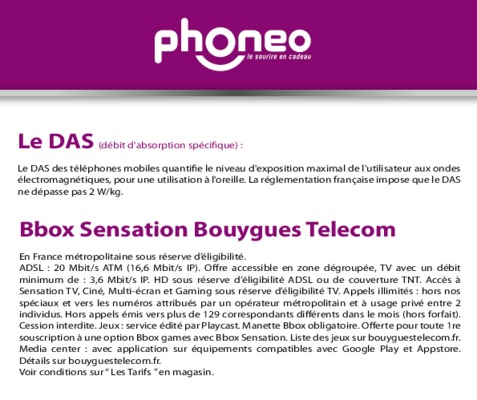 phoneo
le sourire en cadeau

Le DAS (débit d'absorption spécifique) :

Le DAS des téléphones mobiles quantifie le niveau d'exposition maximal de l'utilisateur aux ondes électromagnétiques, pour une utilisation à l'oreille. La réglementation française impose que le DAS ne dépasse pas 2 W/kg.

Bbox Sensation Bouygues Telecom

En France métropolitaine sous réserve d'éligibilité.
ADSL : 20 Mbit/s ATM (16,6 Mbit/s IP). Offre accessible en zone dégroupée, TV avec un débit minimum de : 3,6 Mbit/s IP. HD sous réserve d'éligibilité ADSL ou de couverture TNT. Accès à Sensation TV, Ciné, Multi-écran et Gaming sous réserve d'éligibilité TV. Appels illimités : hors nos spéciaux et vers les numéros attribués par un opérateur métropolitain et à usage privé entre 2 individus. Hors appels émis vers plus de 129 correspondants différents dans le mois (hors forfait). Cession interdite. Jeux : service édité par Playcast. Manette Bbox obligatoire. Offerte pour toute 1re souscription à une option Bbox games avec Bbox Sensation. Liste des jeux sur bouyguestelecom.fr. Media center : avec application sur équipements compatibles avec Google Play et Appstore. Détails sur bouyguestelecom.fr.
Voir conditions sur " Les Tarifs " en magasin.